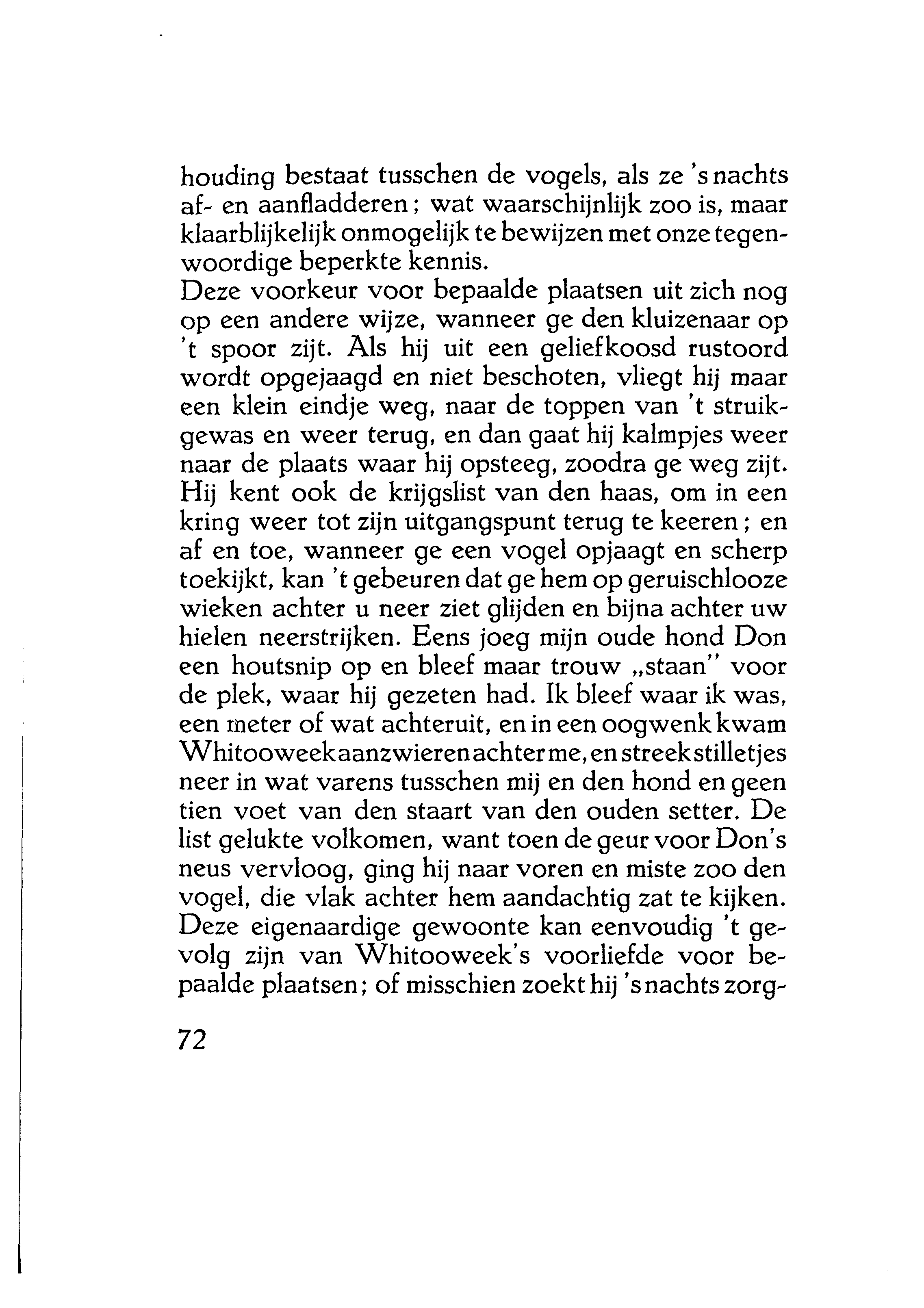 houding bestaat tusschen de vogels, als ze 's nachts af- en aanfladderen; wat waarschijnlijk zoo is, maar klaarblijkelijk onmogelijk te bewijzen met onze tegenwoordige beperkte kennis.
Deze voorkeur voor bepaalde plaatsen uit zich nog op een andere wijze, wanneer ge den kluizenaar op 't spoor zijt. Als hij uit een geliefkoosd rustoord wordt opgejaagd en niet beschoten, vliegt hij maar een klein eindje weg, naar de toppen van 't struikgewas en weer terug, en dan gaat hij kalmpjes weer naar de plaats waar hij opsteeg, zoodra ge weg zijt. Hij kent ook de krijgslist van den haas, om in een kring weer tot zijn uitgangspunt terug te keeren; en af en toe, wanneer ge een vogel opjaagt en scherp toekijkt, kan 't gebeuren dat ge hem op geruischlooze wieken achter u neer ziet glijden en bijna achter uw hielen neerstrijken. Eens joeg mijn oude hond Don een houtsnip op en bleef maar trouw „staan" voor de plek, waar hij gezeten had. Ik bleef waar ik was, een meter of wat achteruit, en in een oogwenk kwam Whitooweek aanzwieren achter me, en streek stilletjes neer in wat varens tusschen mij en den hond en geen tien voet van den staart van den ouden setter. De list gelukte volkomen, want toen de geur voor Don's neus vervloog, ging hij naar voren en miste zoo den vogel, die vlak achter hem aandachtig zat te kijken. Deze eigenaardige gewoonte kan eenvoudig 't gevolg zijn van Whitooweek's voorliefde voor bepaalde plaatsen; of misschien zoekt hij 's nachts zorg-

72